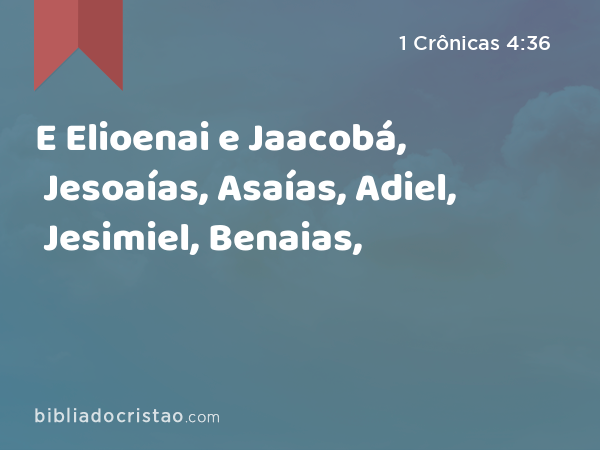 1 Crônicas 4:36

E Elioenai e Jaacobá, Jesoaías, Asaías, Adiel, Jesimiel, Benaias,

bibliadocristao.com